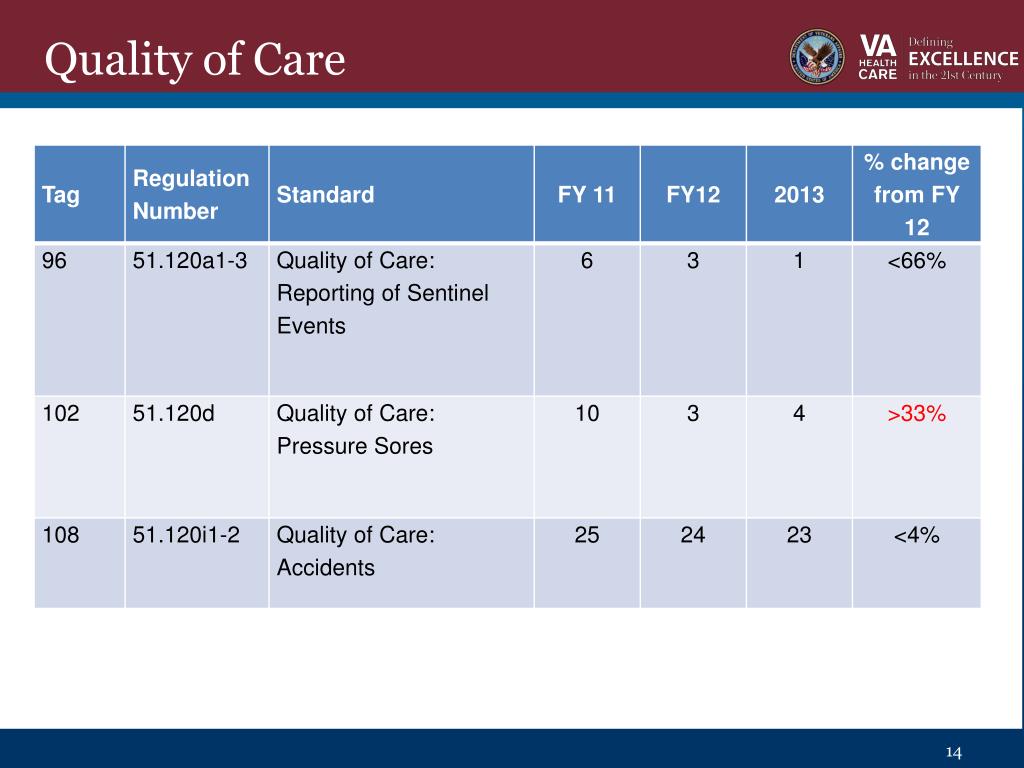 Quality of Care

VA HEALTH CARE Defining EXCELLENCE in the 21st Century

| Tag | Regulation Number | Standard | FY 11 | FY12 | 2013 | % change from FY 12 |
|---|---|---|---|---|---|---|
| 96 | 51.120a1-3 | Quality of Care: Reporting of Sentinel Events | 6 | 3 | 1 | <66% |
| 102 | 51.120d | Quality of Care: Pressure Sores | 10 | 3 | 4 | >33% |
| 108 | 51.120i1-2 | Quality of Care: Accidents | 25 | 24 | 23 | <4% |

14